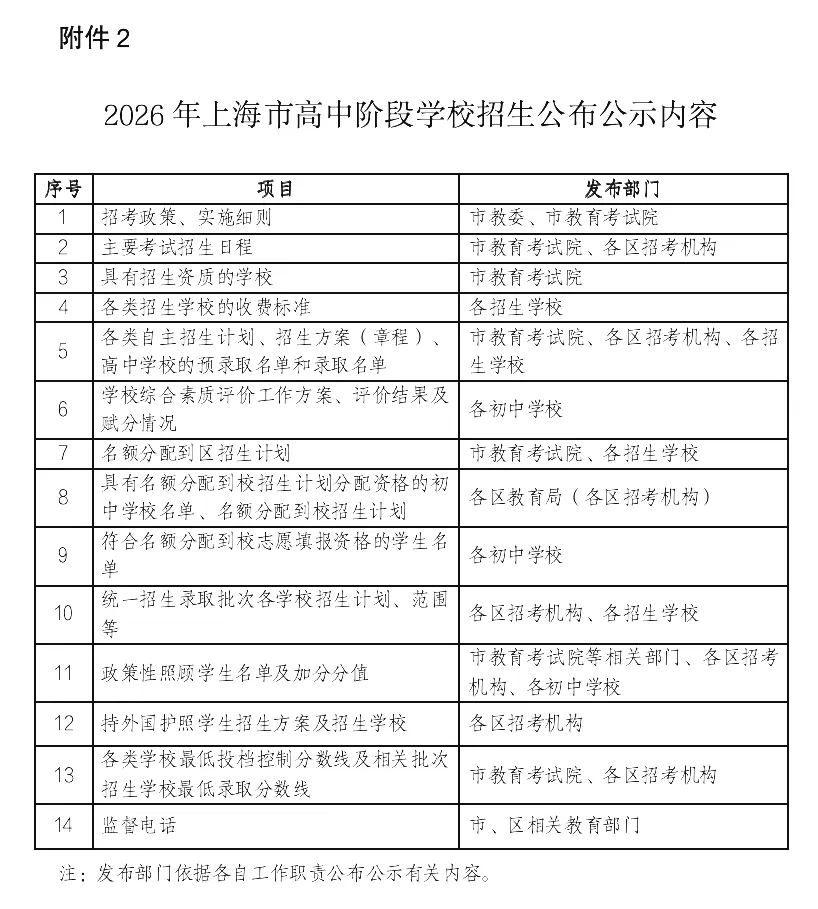 附件 2

2026 年上海市高中阶段学校招生公布公示内容

| 序号 | 项目 | 发布部门 |
|---|---|---|
| 1 | 招考政策、实施细则 | 市教委、市教育考试院 |
| 2 | 主要考试招生日程 | 市教育考试院、各区招考机构 |
| 3 | 具有招生资质的学校 | 市教育考试院 |
| 4 | 各类招生学校的收费标准 | 各招生学校 |
| 5 | 各类自主招生计划、招生方案（章程）、高中学校的预录取名单和录取名单 | 市教育考试院、各区招考机构、各招生学校 |
| 6 | 学校综合素质评价工作方案、评价结果及赋分情况 | 各初中学校 |
| 7 | 名额分配到区招生计划 | 市教育考试院、各招生学校 |
| 8 | 具有名额分配到校招生计划分配资格的初中学校名单、名额分配到校招生计划 | 各区教育局（各区招考机构） |
| 9 | 符合名额分配到校志愿填报资格的学生名单 | 各初中学校 |
| 10 | 统一招生录取批次各学校招生计划、范围等 | 各区招考机构、各招生学校 |
| 11 | 政策性照顾学生名单及加分分值 | 市教育考试院等相关部门、各区招考机构、各初中学校 |
| 12 | 持外国护照学生招生方案及招生学校 | 各区招考机构 |
| 13 | 各类学校最低投档控制分数线及相关批次招生学校最低录取分数线 | 市教育考试院、各区招考机构 |
| 14 | 监督电话 | 市、区相关教育部门 |

注：发布部门依据各自工作职责公布公示有关内容。